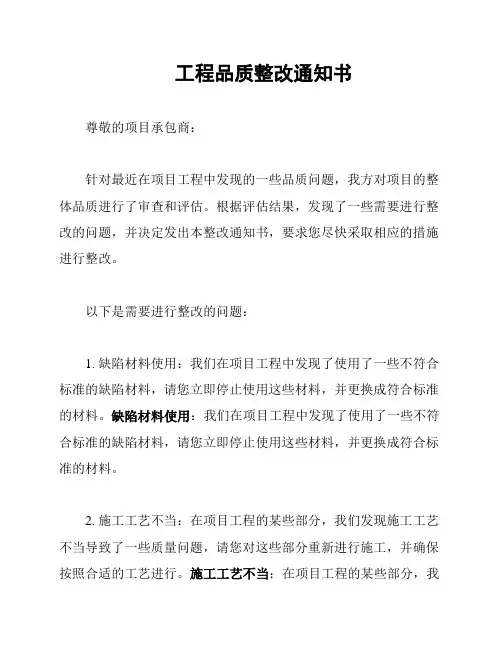 工程品质整改通知书

尊敬的项目承包商：

针对最近在项目工程中发现的一些品质问题，我方对项目的整体品质进行了审查和评估。根据评估结果，发现了一些需要进行整改的问题，并决定发出本整改通知书，要求您尽快采取相应的措施进行整改。

以下是需要进行整改的问题：

1. 缺陷材料使用：我们在项目工程中发现了使用了一些不符合标准的缺陷材料，请您立即停止使用这些材料，并更换成符合标准的材料。缺陷材料使用：我们在项目工程中发现了使用了一些不符合标准的缺陷材料，请您立即停止使用这些材料，并更换成符合标准的材料。

2. 施工工艺不当：在项目工程的某些部分，我们发现施工工艺不当导致了一些质量问题，请您对这些部分重新进行施工，并确保按照合适的工艺进行。施工工艺不当：在项目工程的某些部分，我